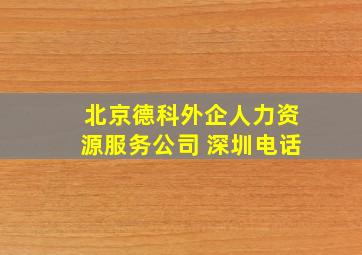 北京德科外企人力资源服务公司 深圳电话